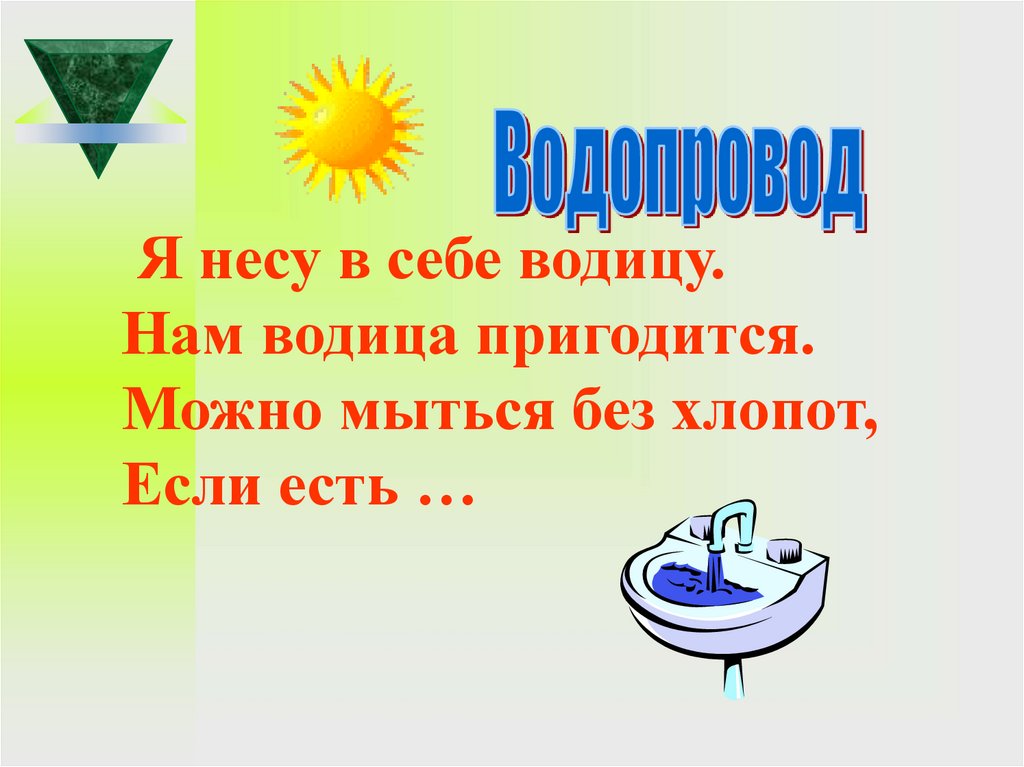 Водопровод

Я несу в себе водицу.
Нам водица пригодится.
Можно мыться без хлопот,
Если есть …